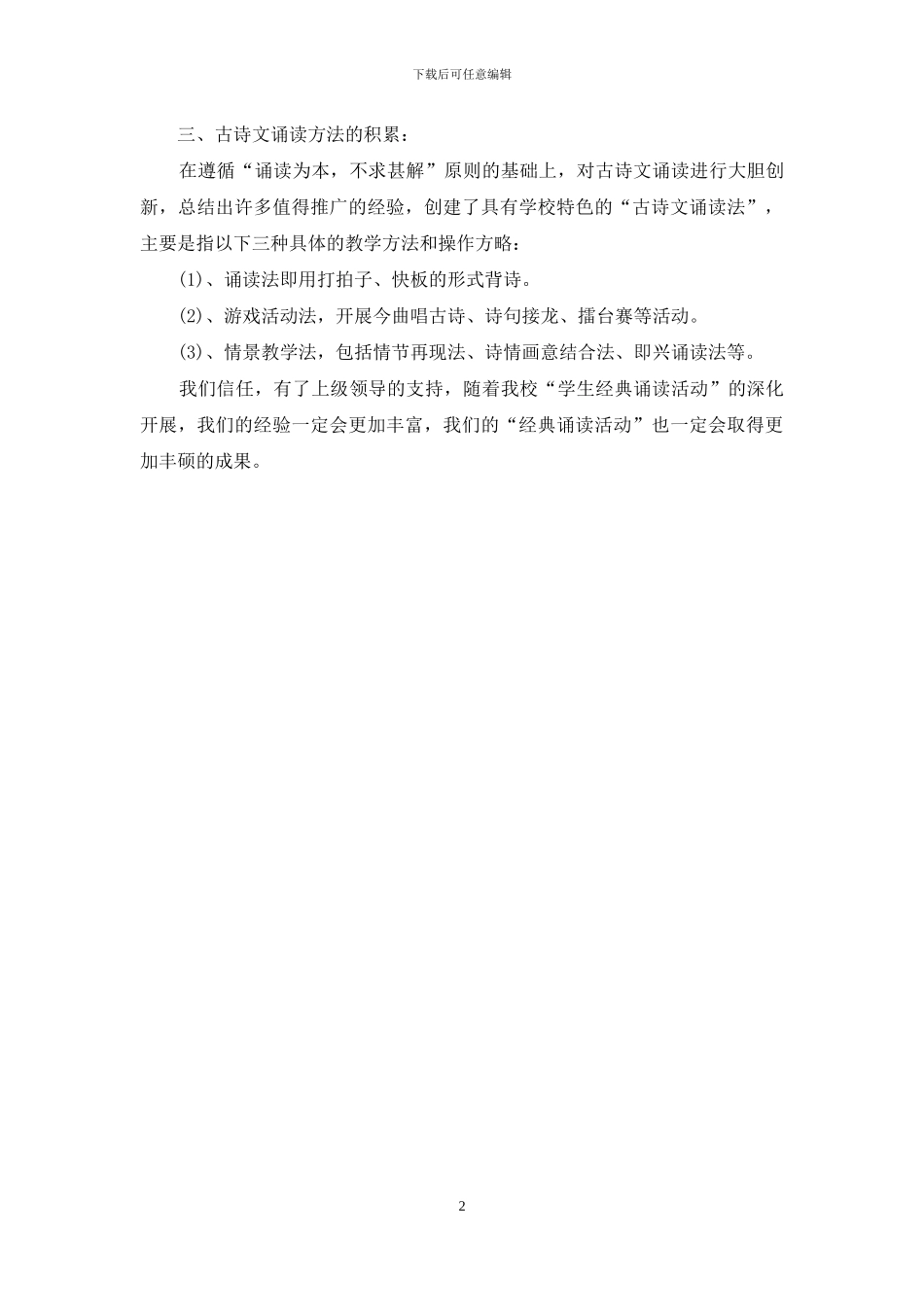 下载后可任意编辑

三、古诗文诵读方法的积累：

在遵循“诵读为本，不求甚解”原则的基础上，对古诗文诵读进行大胆创新，总结出许多值得推广的经验，创建了具有学校特色的“古诗文诵读法”，主要是指以下三种具体的教学方法和操作方略：

(1)、诵读法即用打拍子、快板的形式背诗。

(2)、游戏活动法，开展今曲唱古诗、诗句接龙、擂台赛等活动。

(3)、情景教学法，包括情节再现法、诗情画意结合法、即兴诵读法等。

我们信任，有了上级领导的支持，随着我校“学生经典诵读活动”的深化开展，我们的经验一定会更加丰富，我们的“经典诵读活动”也一定会取得更加丰硕的成果。

2